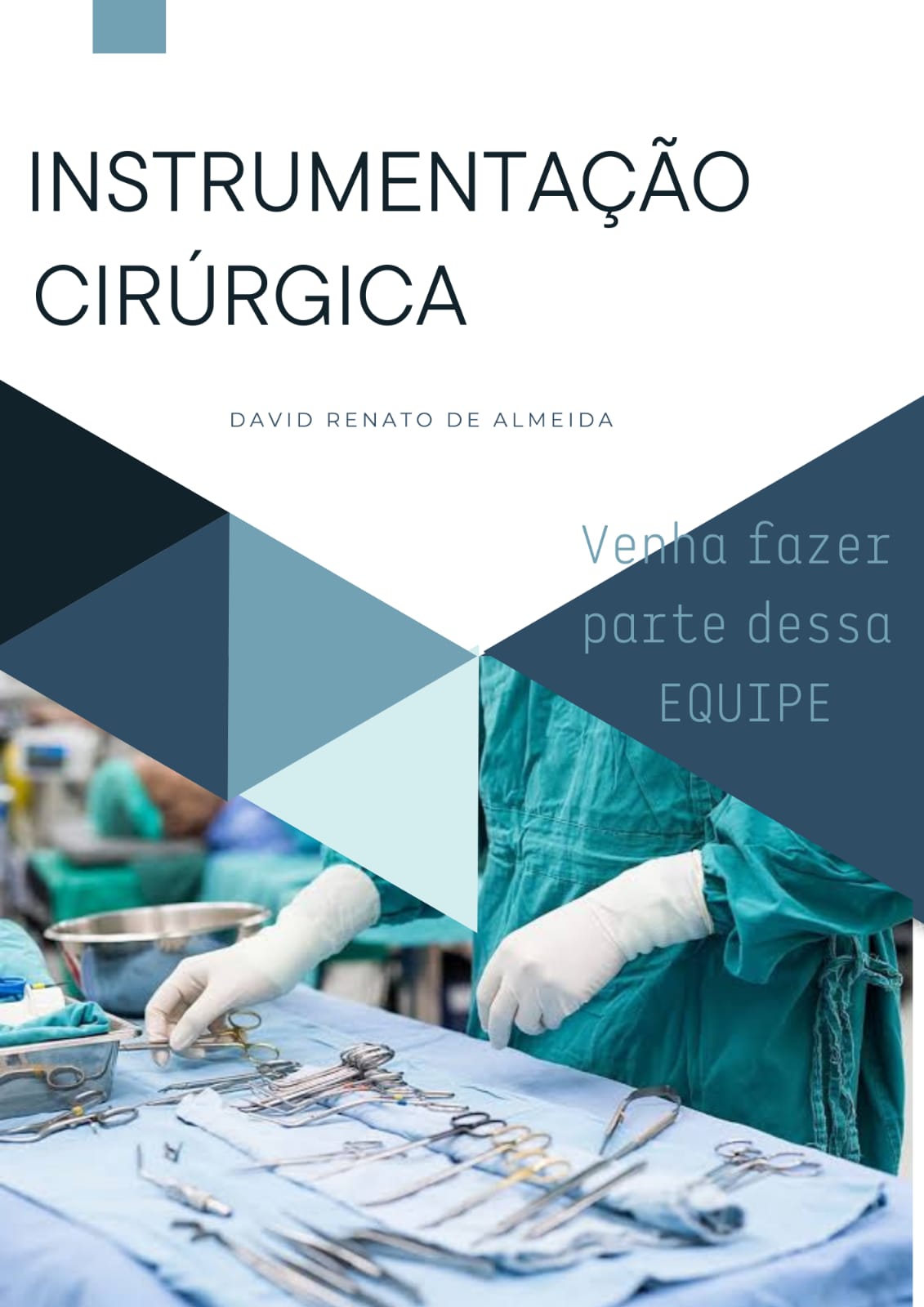 INSTRUMENTAÇÃO CIRÚRGICA

DAVID RENATO DE ALMEIDA

Venha fazer parte dessa EQUIPE